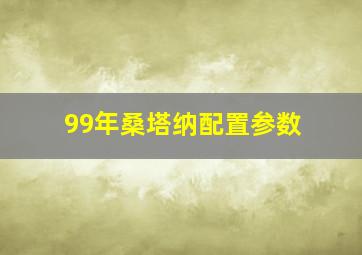 99年桑塔纳配置参数